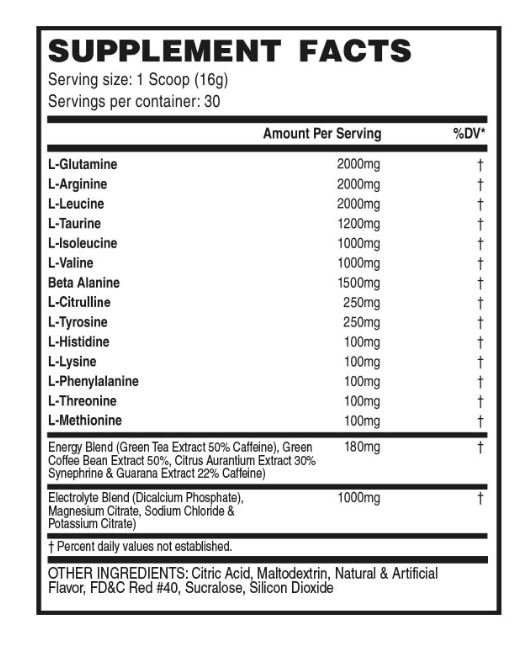 SUPPLEMENT FACTS
Serving size: 1 Scoop (16g)
Servings per container: 30

| | Amount Per Serving | %DV* |
|---|---|---|
| L-Glutamine | 2000mg | † |
| L-Arginine | 2000mg | † |
| L-Leucine | 2000mg | † |
| L-Taurine | 1200mg | † |
| L-Isoleucine | 1000mg | † |
| L-Valine | 1000mg | † |
| Beta Alanine | 1500mg | † |
| L-Citrulline | 250mg | † |
| L-Tyrosine | 250mg | † |
| L-Histidine | 100mg | † |
| L-Lysine | 100mg | † |
| L-Phenylalanine | 100mg | † |
| L-Threonine | 100mg | † |
| L-Methionine | 100mg | † |
| Energy Blend (Green Tea Extract 50% Caffeine), Green Coffee Bean Extract 50%, Citrus Aurantium Extract 30% Synephrine & Guarana Extract 22% Caffeine) | 180mg | † |
| Electrolyte Blend (Dicalcium Phosphate), Magnesium Citrate, Sodium Chloride & Potassium Citrate) | 1000mg | † |

† Percent daily values not established.

OTHER INGREDIENTS: Citric Acid, Maltodextrin, Natural & Artificial Flavor, FD&C Red #40, Sucralose, Silicon Dioxide